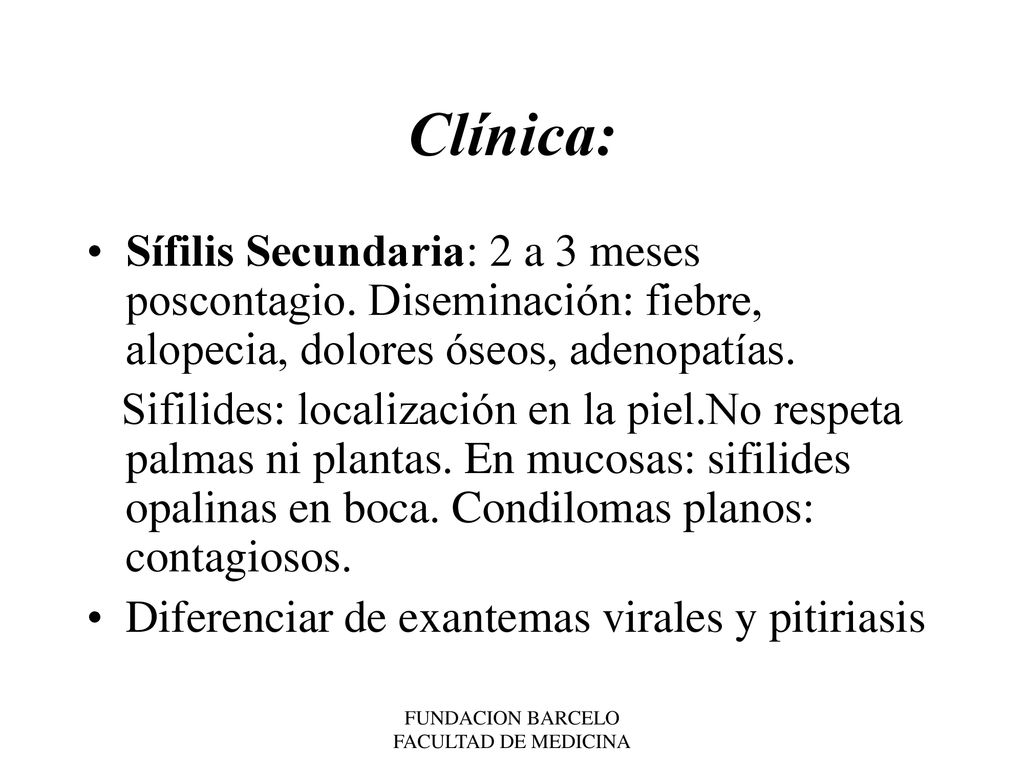 Clínica:

• Sífilis Secundaria: 2 a 3 meses poscontagio. Diseminación: fiebre, alopecia, dolores óseos, adenopatías.

Sifilides: localización en la piel.No respeta palmas ni plantas. En mucosas: sifilides opalinas en boca. Condilomas planos: contagiosos.

• Diferenciar de exantemas virales y pitiriasis

FUNDACION BARCELO
FACULTAD DE MEDICINA